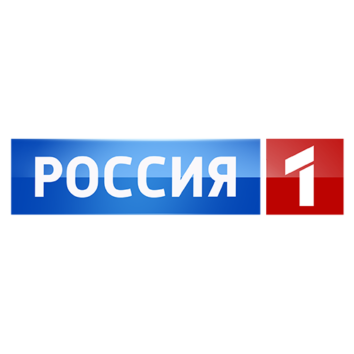 РОССИЯ 1